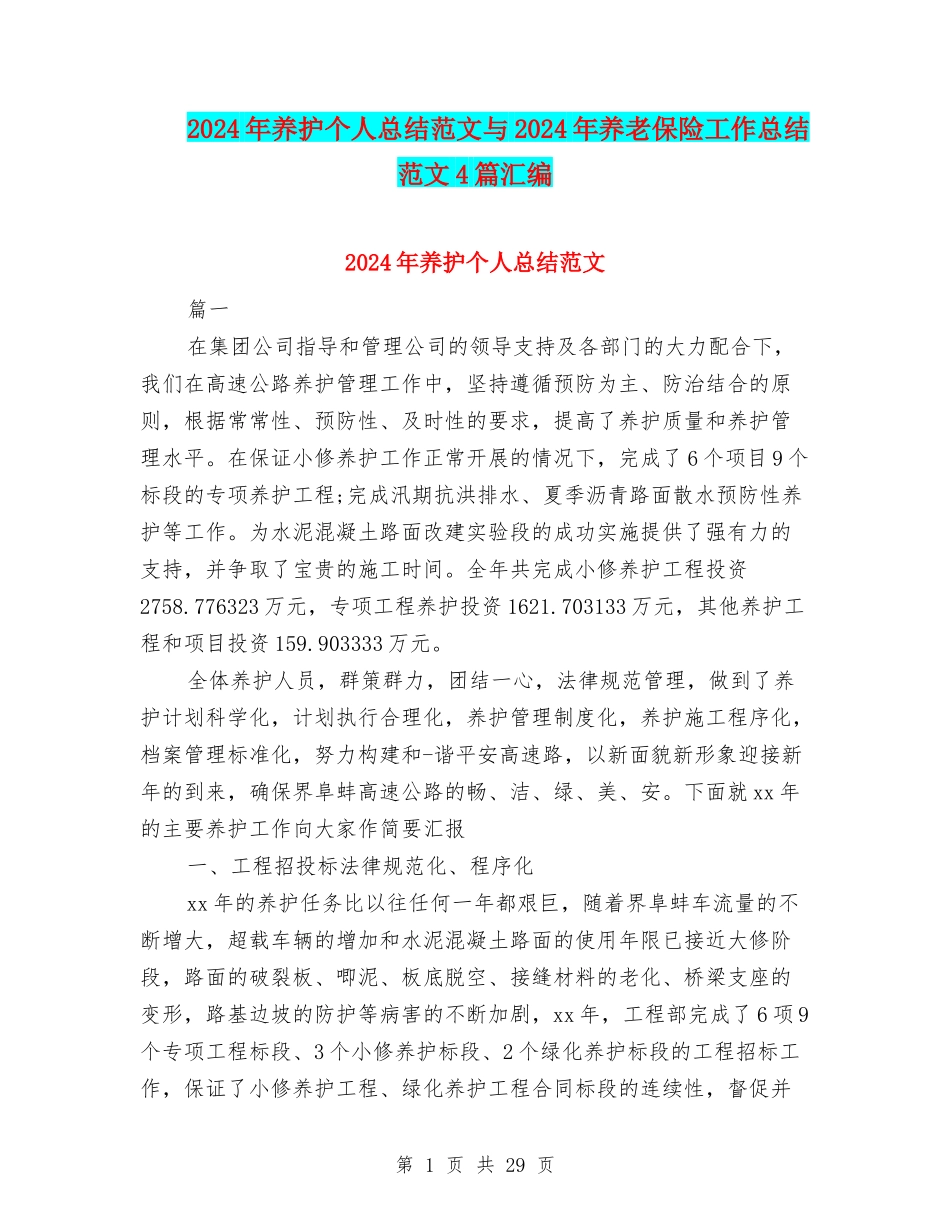 2024年养护个人总结范文与2024年养老保险工作总结范文4篇汇编

2024年养护个人总结范文

篇一

在集团公司指导和管理公司的领导支持及各部门的大力配合下，我们在高速公路养护管理工作中，坚持遵循预防为主、防治结合的原则，根据常常性、预防性、及时性的要求，提高了养护质量和养护管理水平。在保证小修养护工作正常开展的情况下，完成了6个项目9个标段的专项养护工程;完成汛期抗洪排水、夏季沥青路面散水预防性养护等工作。为水泥混凝土路面改建实验段的成功实施提供了强有力的支持，并争取了宝贵的施工时间。全年共完成小修养护工程投资2758.776323万元，专项工程养护投资1621.703133万元，其他养护工程和项目投资159.903333万元。

全体养护人员，群策群力，团结一心，法律规范管理，做到了养护计划科学化，计划执行合理化，养护管理制度化，养护施工程序化，档案管理标准化，努力构建和-谐平安高速路，以新面貌新形象迎接新年的到来，确保界阜蚌高速公路的畅、洁、绿、美、安。下面就xx年的主要养护工作向大家作简要汇报

一、工程招投标法律规范化、程序化

xx年的养护任务比以往任何一年都艰巨，随着界阜蚌车流量的不断增大，超载车辆的增加和水泥混凝土路面的使用年限已接近大修阶段，路面的破裂板、唧泥、板底脱空、接缝材料的老化、桥梁支座的变形，路基边坡的防护等病害的不断加剧，xx年，工程部完成了6项9个专项工程标段、3个小修养护标段、2个绿化养护标段的工程招标工作，保证了小修养护工程、绿化养护工程合同标段的连续性，督促并

第 1 页 共 29 页